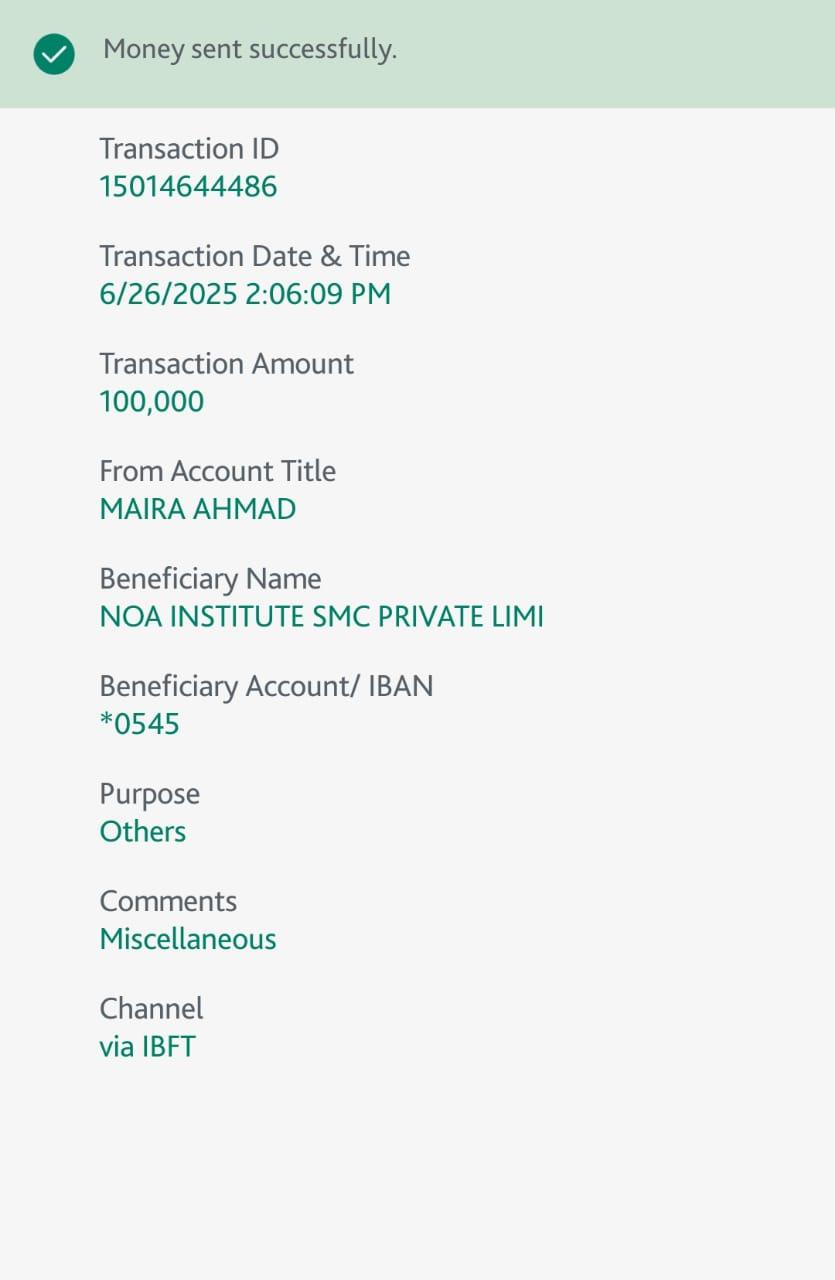 Money sent successfully.

Transaction ID
15014644486

Transaction Date & Time
6/26/2025 2:06:09 PM

Transaction Amount
100,000

From Account Title
MAIRA AHMAD

Beneficiary Name
NOA INSTITUTE SMC PRIVATE LIMI

Beneficiary Account/ IBAN
*0545

Purpose
Others

Comments
Miscellaneous

Channel
via IBFT